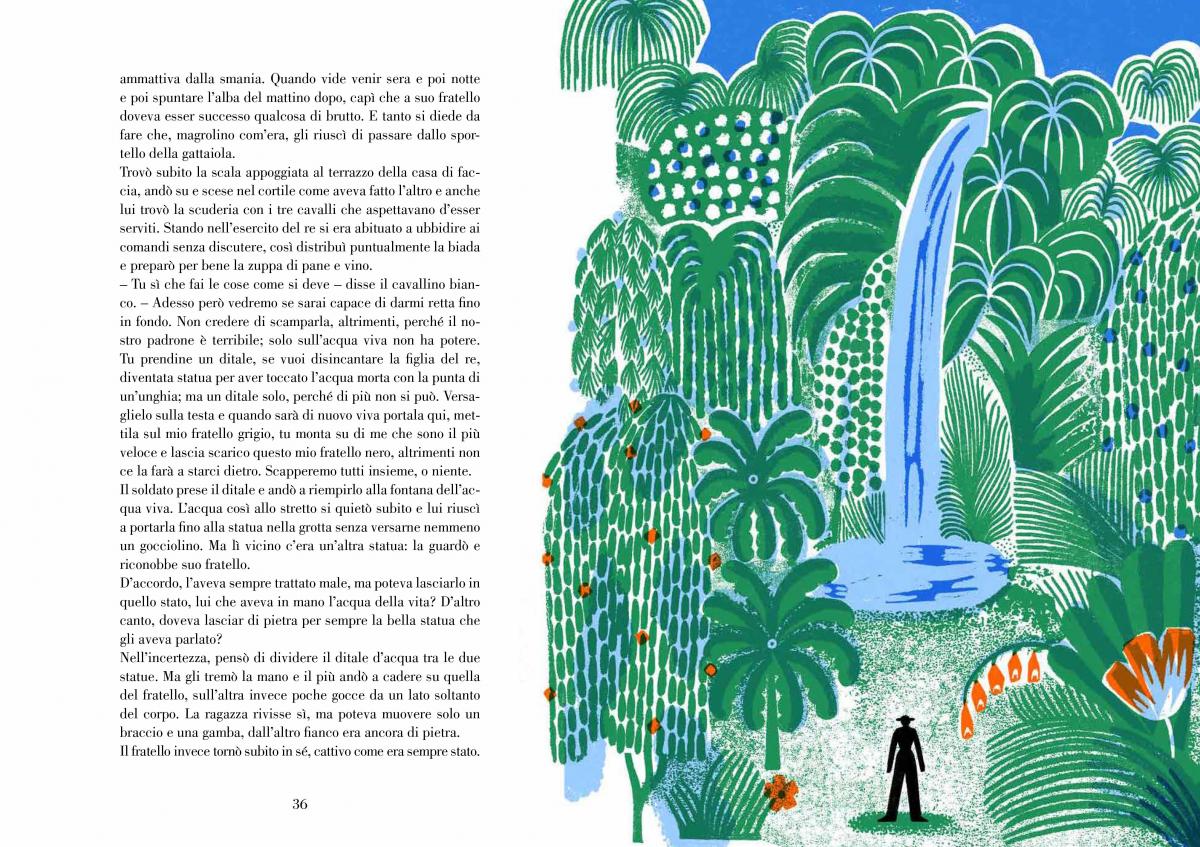 ammattiva dalla smania. Quando vide venir sera e poi notte e poi spuntare l'alba del mattino dopo, capì che a suo fratello doveva esser successo qualcosa di brutto. E tanto si diede da fare che, magrolino com'era, gli riuscì di passare dallo sportello della gattaiola.

Trovò subito la scala appoggiata al terrazzo della casa di faccia, andò su e scese nel cortile come aveva fatto l'altro e anche lui trovò la scuderia con i tre cavalli che aspettavano d'esser serviti. Stando nell'esercito del re si era abituato a ubbidire ai comandi senza discutere, così distribuì puntualmente la biada e preparò per bene la zuppa di pane e vino.

– Tu sì che fai le cose come si deve – disse il cavallino bianco. – Adesso però vedremo se sarai capace di darmi retta fino in fondo. Non credere di scamparla, altrimenti, perché il nostro padrone è terribile; solo sull'acqua viva non ha potere. Tu prendine un ditale, se vuoi disincantare la figlia del re, diventata statua per aver toccato l'acqua morta con la punta di un'unghia; ma un ditale solo, perché di più non si può. Versaglielo sulla testa e quando sarà di nuovo viva portala qui, mettila sul mio fratello grigio, tu monta su di me che sono il più veloce e lascia scarico questo mio fratello nero, altrimenti non ce la farà a starci dietro. Scapperemo tutti insieme, o niente.

Il soldato prese il ditale e andò a riempirlo alla fontana dell'acqua viva. L'acqua così allo stretto si quietò subito e lui riuscì a portarla fino alla statua nella grotta senza versarne nemmeno un gocciolino. Ma lì vicino c'era un'altra statua: la guardò e riconobbe suo fratello.

D'accordo, l'aveva sempre trattato male, ma poteva lasciarlo in quello stato, lui che aveva in mano l'acqua della vita? D'altro canto, doveva lasciar di pietra per sempre la bella statua che gli aveva parlato?

Nell'incertezza, pensò di dividere il ditale d'acqua tra le due statue. Ma gli tremò la mano e il più andò a cadere su quella del fratello, sull'altra invece poche gocce da un lato soltanto del corpo. La ragazza rivisse sì, ma poteva muovere solo un braccio e una gamba, dall'altro fianco era ancora di pietra.

Il fratello invece tornò subito in sé, cattivo come era sempre stato.

36